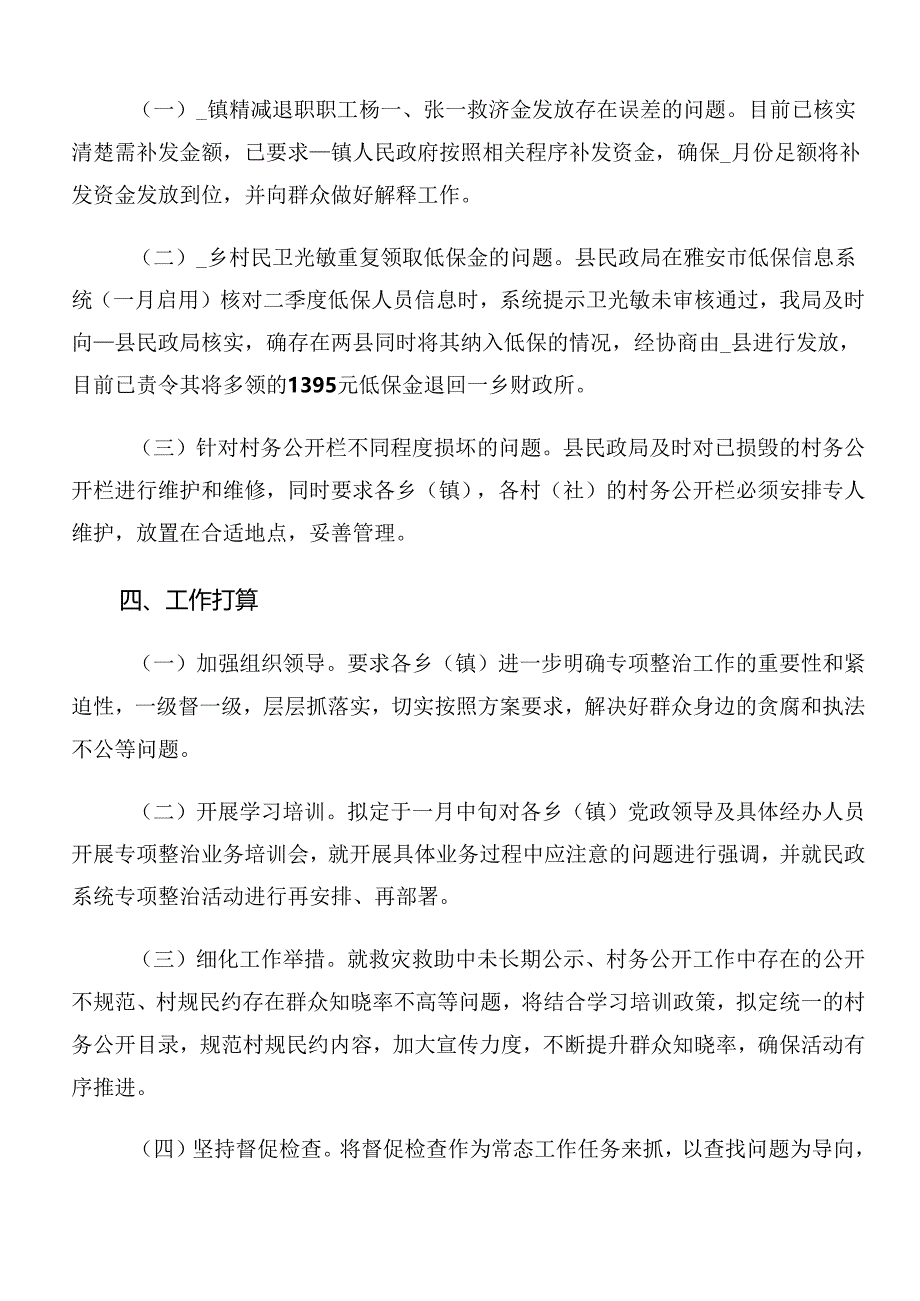 （一）_镇精减退职职工杨一、张一救济金发放存在误差的问题。目前已核实清楚需补发金额，已要求一镇人民政府按照相关程序补发资金，确保_月份足额将补发资金发放到位，并向群众做好解释工作。

（二）_乡村民卫光敏重复领取低保金的问题。县民政局在雅安市低保信息系统（一月启用）核对二季度低保人员信息时，系统提示卫光敏未审核通过，我局及时向一县民政局核实，确存在两县同时将其纳入低保的情况，经协商由_县进行发放，目前已责令其将多领的1395元低保金退回一乡财政所。

（三）针对村务公开栏不同程度损坏的问题。县民政局及时对已损毁的村务公开栏进行维护和维修，同时要求各乡（镇），各村（社）的村务公开栏必须安排专人维护，放置在合适地点，妥善管理。

四、工作打算

（一）加强组织领导。要求各乡（镇）进一步明确专项整治工作的重要性和紧迫性，一级督一级，层层抓落实，切实按照方案要求，解决好群众身边的贪腐和执法不公等问题。

（二）开展学习培训。拟定于一月中旬对各乡（镇）党政领导及具体经办人员开展专项整治业务培训会，就开展具体业务过程中应注意的问题进行强调，并就民政系统专项整治活动进行再安排、再部署。

（三）细化工作举措。就救灾救助中未长期公示、村务公开工作中存在的公开不规范、村规民约存在群众知晓率不高等问题，将结合学习培训政策，拟定统一的村务公开目录，规范村规民约内容，加大宣传力度，不断提升群众知晓率，确保活动有序推进。

（四）坚持督促检查。将督促检查作为常态工作任务来抓，以查找问题为导向，